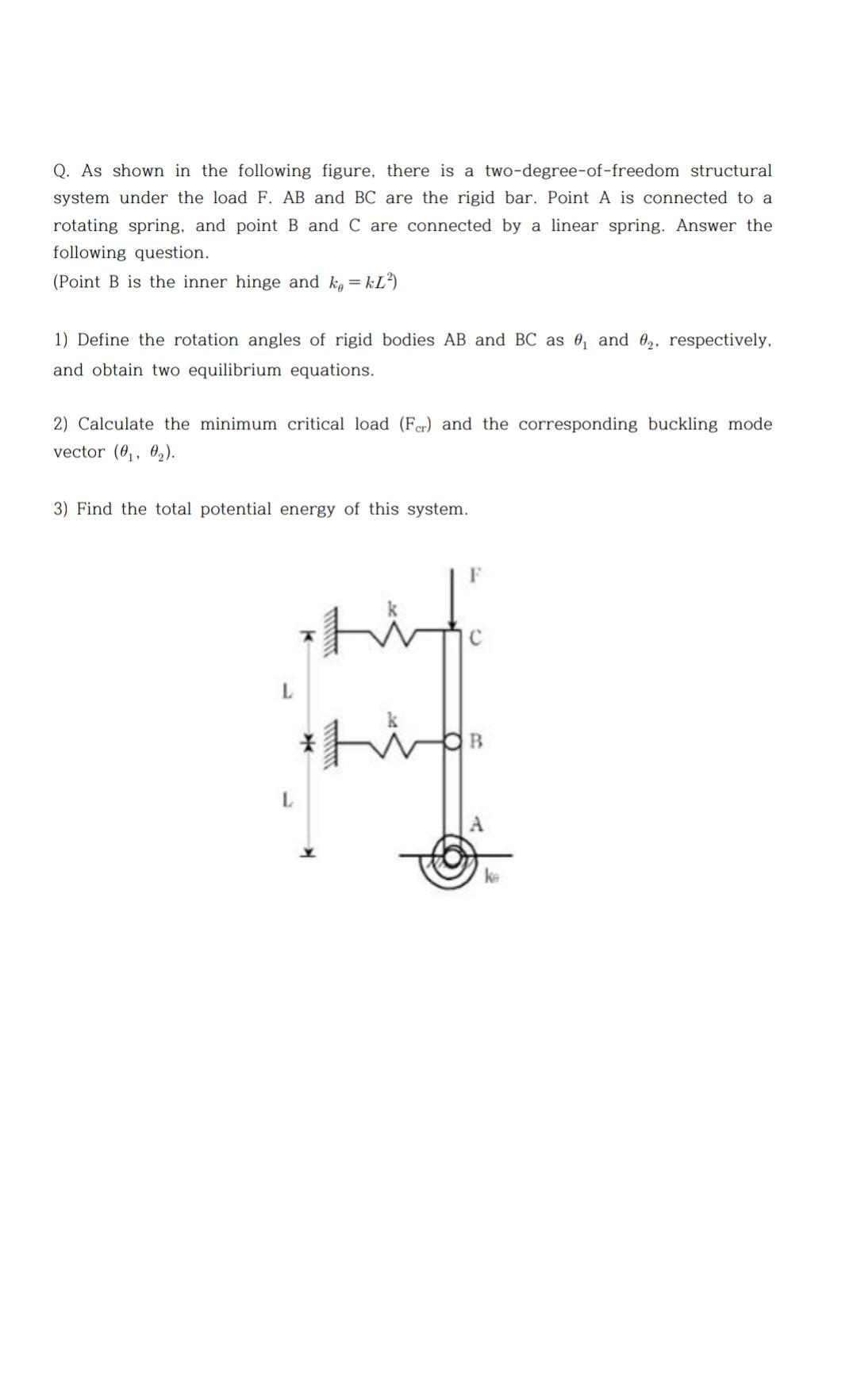 Q. As shown in the following figure, there is a two-degree-of-freedom structural system under the load F. AB and BC are the rigid bar. Point A is connected to a rotating spring, and point B and C are connected by a linear spring. Answer the following question.
(Point B is the inner hinge and $k_\theta = kL^2$)

1) Define the rotation angles of rigid bodies AB and BC as $\theta_1$ and $\theta_2$, respectively, and obtain two equilibrium equations.

2) Calculate the minimum critical load ($F_{cr}$) and the corresponding buckling mode vector ($\theta_1$, $\theta_2$).

3) Find the total potential energy of this system.

F
k
C
L
k
B
L
A
$k_\theta$